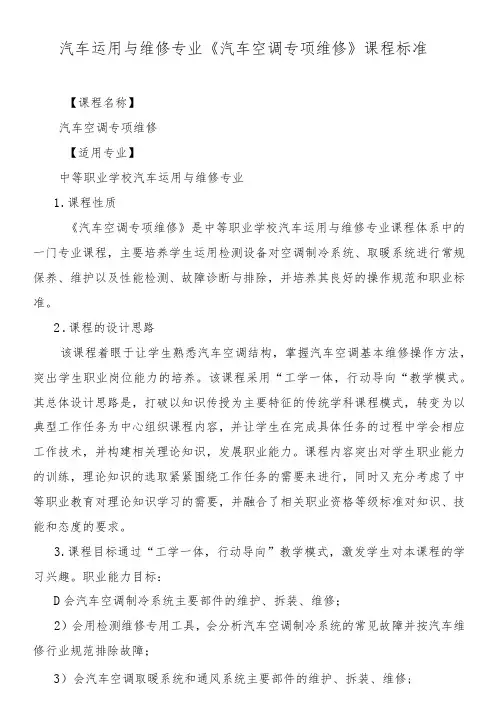 汽车运用与维修专业《汽车空调专项维修》课程标准

【课程名称】

汽车空调专项维修

【适用专业】

中等职业学校汽车运用与维修专业

1.课程性质

《汽车空调专项维修》是中等职业学校汽车运用与维修专业课程体系中的一门专业课程，主要培养学生运用检测设备对空调制冷系统、取暖系统进行常规保养、维护以及性能检测、故障诊断与排除，并培养其良好的操作规范和职业标准。

2.课程的设计思路

该课程着眼于让学生熟悉汽车空调结构，掌握汽车空调基本维修操作方法，突出学生职业岗位能力的培养。该课程采用“工学一体，行动导向“教学模式。其总体设计思路是，打破以知识传授为主要特征的传统学科课程模式，转变为以典型工作任务为中心组织课程内容，并让学生在完成具体任务的过程中学会相应工作技术，并构建相关理论知识，发展职业能力。课程内容突出对学生职业能力的训练，理论知识的选取紧紧围绕工作任务的需要来进行，同时又充分考虑了中等职业教育对理论知识学习的需要，并融合了相关职业资格等级标准对知识、技能和态度的要求。

3.课程目标通过“工学一体，行动导向”教学模式，激发学生对本课程的学习兴趣。职业能力目标：

D会汽车空调制冷系统主要部件的维护、拆装、维修；

2）会用检测维修专用工具，会分析汽车空调制冷系统的常见故障并按汽车维修行业规范排除故障；

3）会汽车空调取暖系统和通风系统主要部件的维护、拆装、维修；